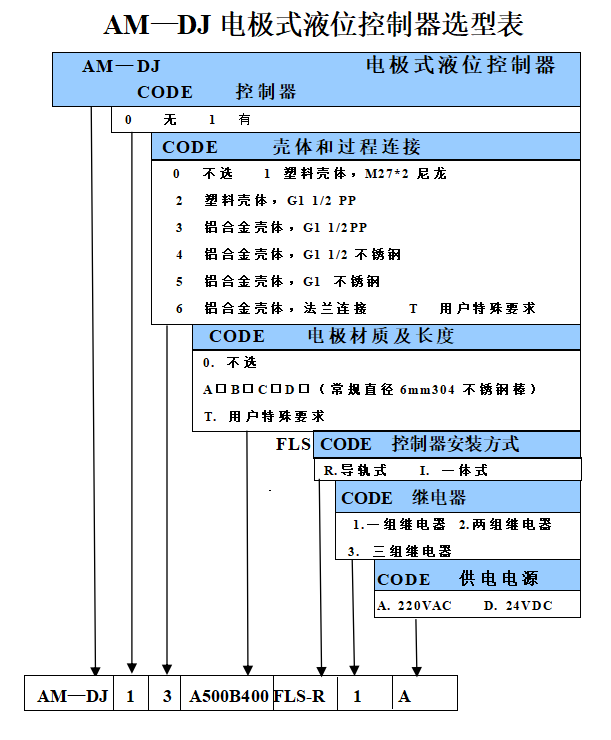 AM—DJ 电极式液位控制器选型表

AM—DJ 电极式液位控制器

CODE 控制器

0 无 1 有

CODE 壳体和过程连接

0 不选 1 塑料壳体，M27*2 尼龙

2 塑料壳体，G1 1/2 PP

3 铝合金壳体，G1 1/2PP

4 铝合金壳体，G1 1/2 不锈钢

5 铝合金壳体，G1 不锈钢

6 铝合金壳体，法兰连接 T 用户特殊要求

CODE 电极材质及长度

0. 不选

A□B□C□D□（常规直径 6mm304 不锈钢棒）

T. 用户特殊要求

FLS CODE 控制器安装方式

R.导轨式 I. 一体式

CODE 继电器

1.一组继电器 2.两组继电器

3. 三组继电器

CODE 供电电源

A. 220VAC D. 24VDC

| AM—DJ | 1 | 3 | A500B400 | FLS-R | 1 | A |
|---|---|---|---|---|---|---|